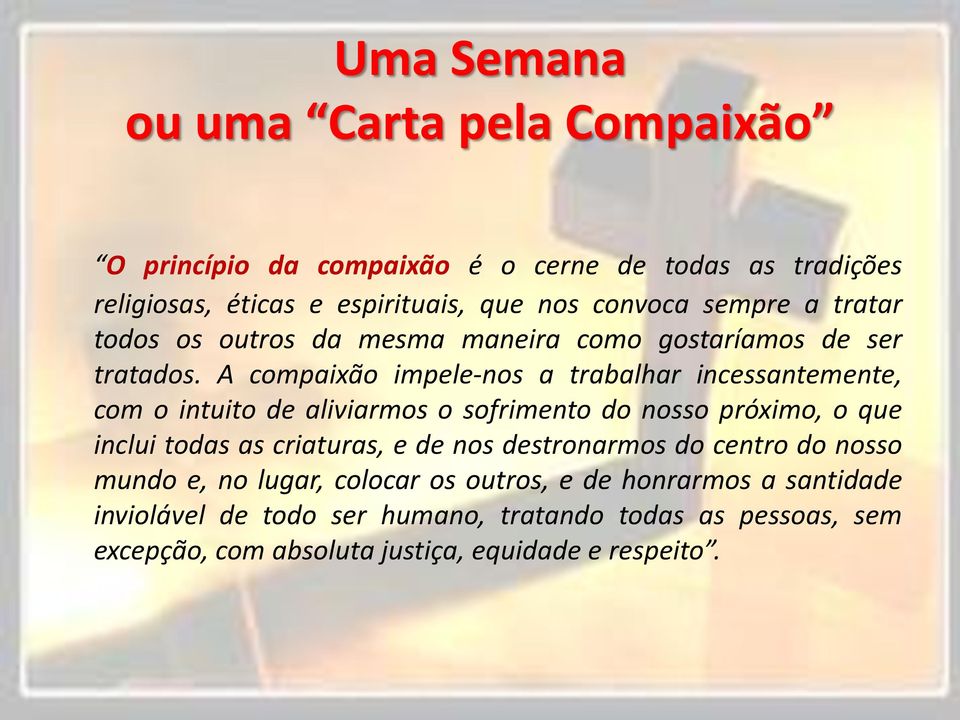 Uma Semana
ou uma “Carta pela Compaixão”

“O princípio da compaixão é o cerne de todas as tradições religiosas, éticas e espirituais, que nos convoca sempre a tratar todos os outros da mesma maneira como gostaríamos de ser tratados. A compaixão impele-nos a trabalhar incessantemente, com o intuito de aliviarmos o sofrimento do nosso próximo, o que inclui todas as criaturas, e de nos destronarmos do centro do nosso mundo e, no lugar, colocar os outros, e de honrarmos a santidade inviolável de todo ser humano, tratando todas as pessoas, sem excepção, com absoluta justiça, equidade e respeito”.